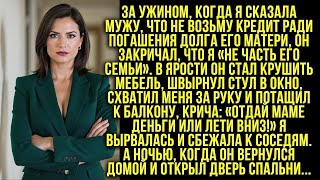 ЗА УЖИНОМ, КОГДА Я СКАЗАЛА МУЖУ, ЧТО НЕ ВОЗЬМУ КРЕДИТ РАДИ ПОГАШЕНИЯ ДОЛГА ЕГО МАТЕРИ, ОН ЗАКРИЧАЛ, ЧТО Я «НЕ ЧАСТЬ ЕГО СЕМЬИ». В ЯРОСТИ ОН СТАЛ КРУШИТЬ МЕБЕЛЬ, ШВЫРНУЛ СТУЛ В ОКНО, СХВАТИЛ МЕНЯ ЗА РУКУ И ПОТАЩИЛ К БАЛКОНУ, КРИЧА: «ОТДАЙ МАМЕ ДЕНЬГИ ИЛИ ЛЕТИ ВНИЗ!» Я ВЫРВАЛАСЬ И СБЕЖАЛА К СОСЕДЯМ. А НОЧЬЮ, КОГДА ОН ВЕРНУЛСЯ ДОМОЙ И ОТКРЫЛ ДВЕРЬ СПАЛЬНИ...